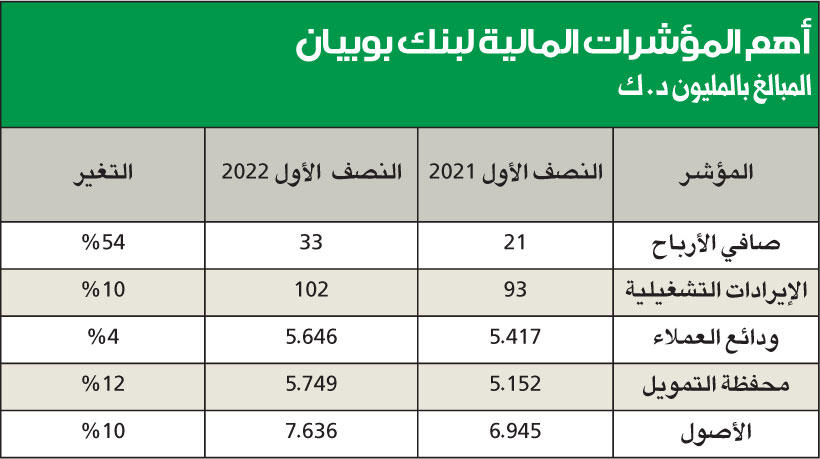 أهم المؤشرات المالية لبنك بوبيان
المبالغ بالمليون د.ك

| المؤشر | النصف الأول 2021 | النصف الأول 2022 | التغير |
|---|---|---|---|
| صافي الأرباح | 21 | 33 | %54 |
| الإيرادات التشغيلية | 93 | 102 | %10 |
| ودائع العملاء | 5.417 | 5.646 | %4 |
| محفظة التمويل | 5.152 | 5.749 | %12 |
| الأصول | 6.945 | 7.636 | %10 |